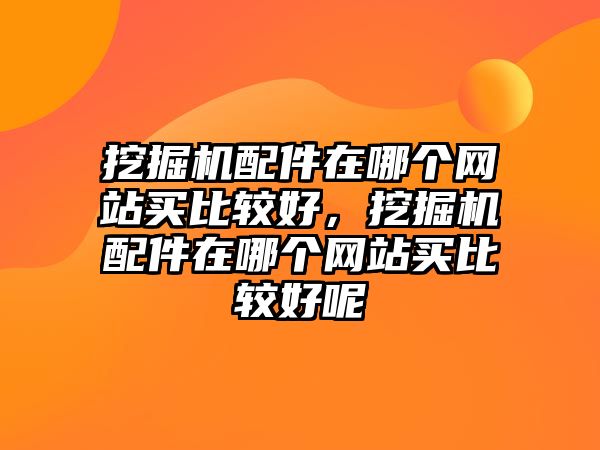 挖掘机配件在哪个网站买比较好，挖掘机配件在哪个网站买比较好呢